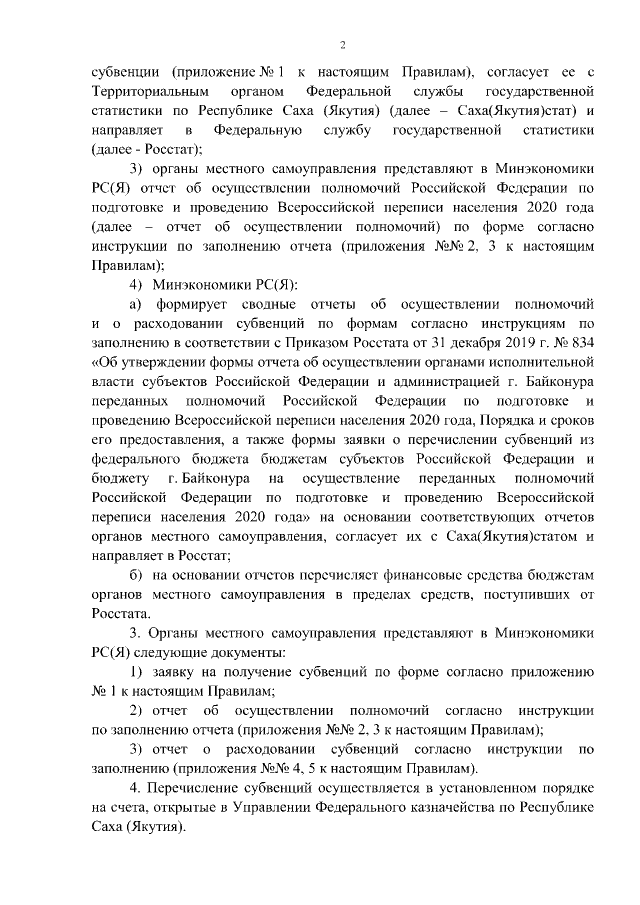 2

субвенции (приложение № 1 к настоящим Правилам), согласует ее с Территориальным органом Федеральной службы государственной статистики по Республике Саха (Якутия) (далее – Саха(Якутия)стат) и направляет в Федеральную службу государственной статистики (далее - Росстат);

3) органы местного самоуправления представляют в Минэкономики РС(Я) отчет об осуществлении полномочий Российской Федерации по подготовке и проведению Всероссийской переписи населения 2020 года (далее – отчет об осуществлении полномочий) по форме согласно инструкции по заполнению отчета (приложения №№ 2, 3 к настоящим Правилам);

4) Минэкономики РС(Я):

а) формирует сводные отчеты об осуществлении полномочий и о расходовании субвенций по формам согласно инструкциям по заполнению в соответствии с Приказом Росстата от 31 декабря 2019 г. № 834 «Об утверждении формы отчета об осуществлении органами исполнительной власти субъектов Российской Федерации и администрацией г. Байконура переданных полномочий Российской Федерации по подготовке и проведению Всероссийской переписи населения 2020 года, Порядка и сроков его предоставления, а также формы заявки о перечислении субвенций из федерального бюджета бюджетам субъектов Российской Федерации и бюджету г. Байконура на осуществление переданных полномочий Российской Федерации по подготовке и проведению Всероссийской переписи населения 2020 года» на основании соответствующих отчетов органов местного самоуправления, согласует их с Саха(Якутия)статом и направляет в Росстат;

б) на основании отчетов перечисляет финансовые средства бюджетам органов местного самоуправления в пределах средств, поступивших от Росстата.

3. Органы местного самоуправления представляют в Минэкономики РС(Я) следующие документы:

1) заявку на получение субвенций по форме согласно приложению № 1 к настоящим Правилам;

2) отчет об осуществлении полномочий согласно инструкции по заполнению отчета (приложения №№ 2, 3 к настоящим Правилам);

3) отчет о расходовании субвенций согласно инструкции по заполнению (приложения №№ 4, 5 к настоящим Правилам).

4. Перечисление субвенций осуществляется в установленном порядке на счета, открытые в Управлении Федерального казначейства по Республике Саха (Якутия).